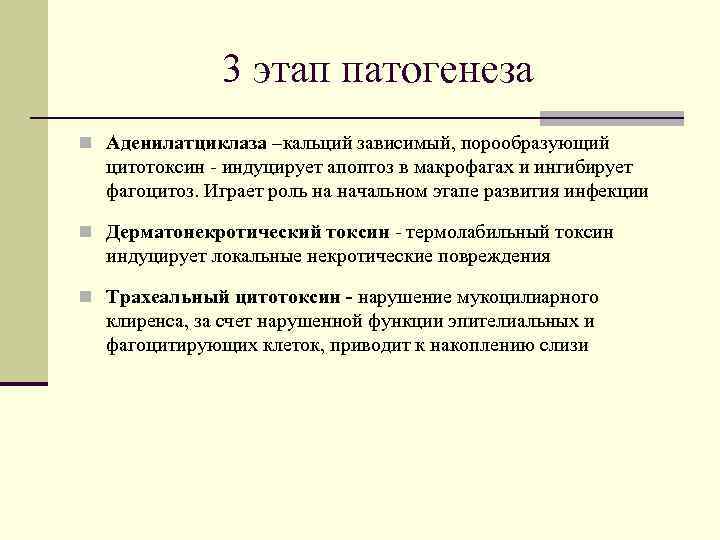 3 этап патогенеза

Аденилатциклаза –кальций зависимый, порообразующий цитотоксин - индуцирует апоптоз в макрофагах и ингибирует фагоцитоз. Играет роль на начальном этапе развития инфекции

Дерматонекротический токсин - термолабильный токсин индуцирует локальные некротические повреждения

Трахеальный цитотоксин - нарушение мукоцилиарного клиренса, за счет нарушенной функции эпителиальных и фагоцитирующих клеток, приводит к накоплению слизи